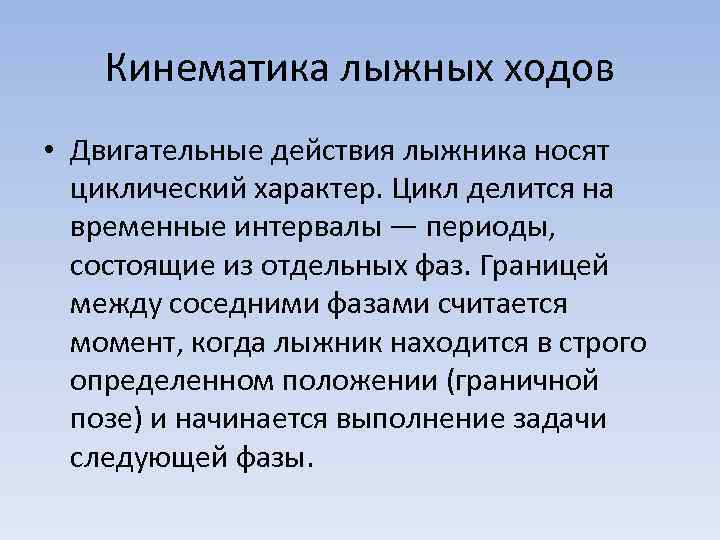 Кинематика лыжных ходов

• Двигательные действия лыжника носят циклический характер. Цикл делится на временные интервалы — периоды, состоящие из отдельных фаз. Границей между соседними фазами считается момент, когда лыжник находится в строго определенном положении (граничной позе) и начинается выполнение задачи следующей фазы.